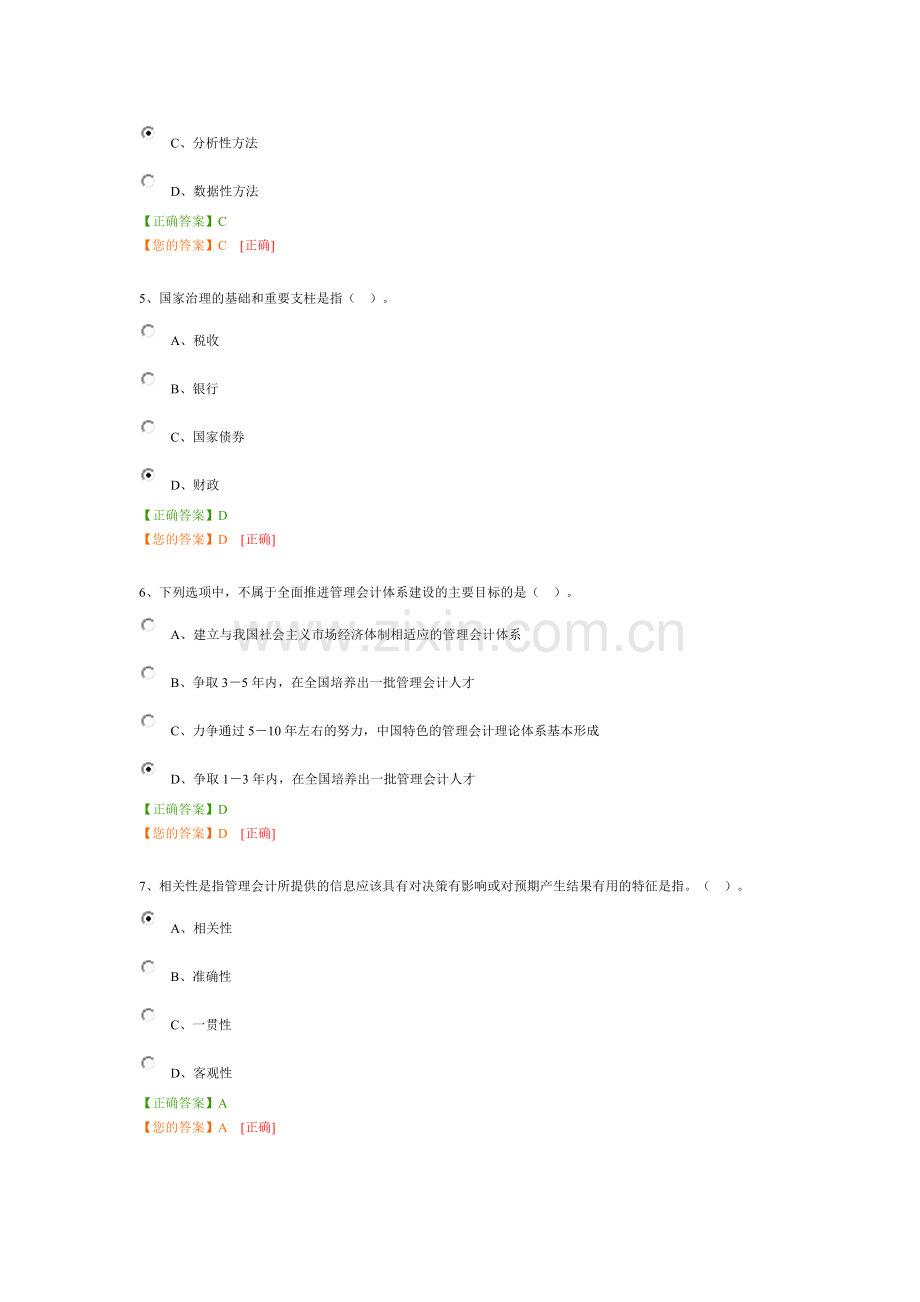 C、分析性方法

D、数据性方法

【正确答案】C
【您的答案】C [正确]

5、国家治理的基础和重要支柱是指（ ）。

A、税收

B、银行

C、国家债券

D、财政

【正确答案】D
【您的答案】D [正确]

6、下列选项中，不属于全面推进管理会计体系建设的主要目标的是（ ）。

A、建立与我国社会主义市场经济体制相适应的管理会计体系

B、争取3－5年内，在全国培养出一批管理会计人才

C、力争通过5－10年左右的努力，中国特色的管理会计理论体系基本形成

D、争取1－3年内，在全国培养出一批管理会计人才

【正确答案】D
【您的答案】D [正确]

7、相关性是指管理会计所提供的信息应该具有对决策有影响或对预期产生结果有用的特征是指。（ ）。

A、相关性

B、准确性

C、一贯性

D、客观性

【正确答案】A
【您的答案】A [正确]

www.zixin.com.cn